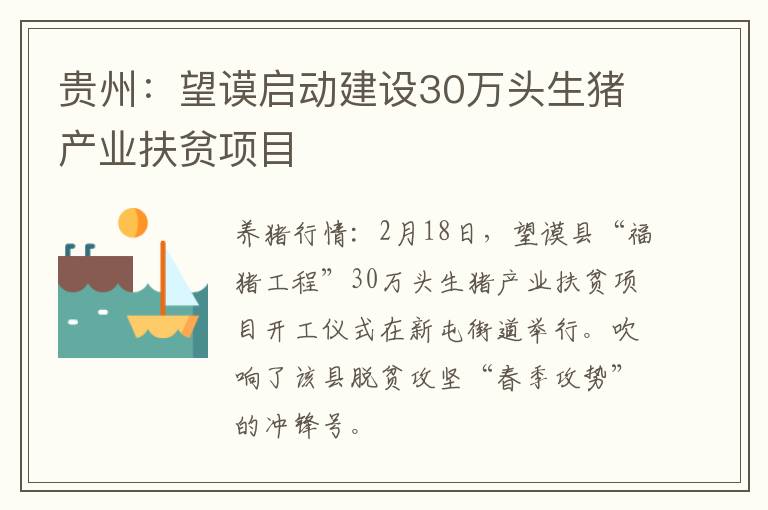 贵州：望谟启动建设30万头生猪产业扶贫项目

养猪行情：2月18日，望谟县“福猪工程”30万头生猪产业扶贫项目开工仪式在新屯街道举行。吹响了该县脱贫攻坚“春季攻势”的冲锋号。